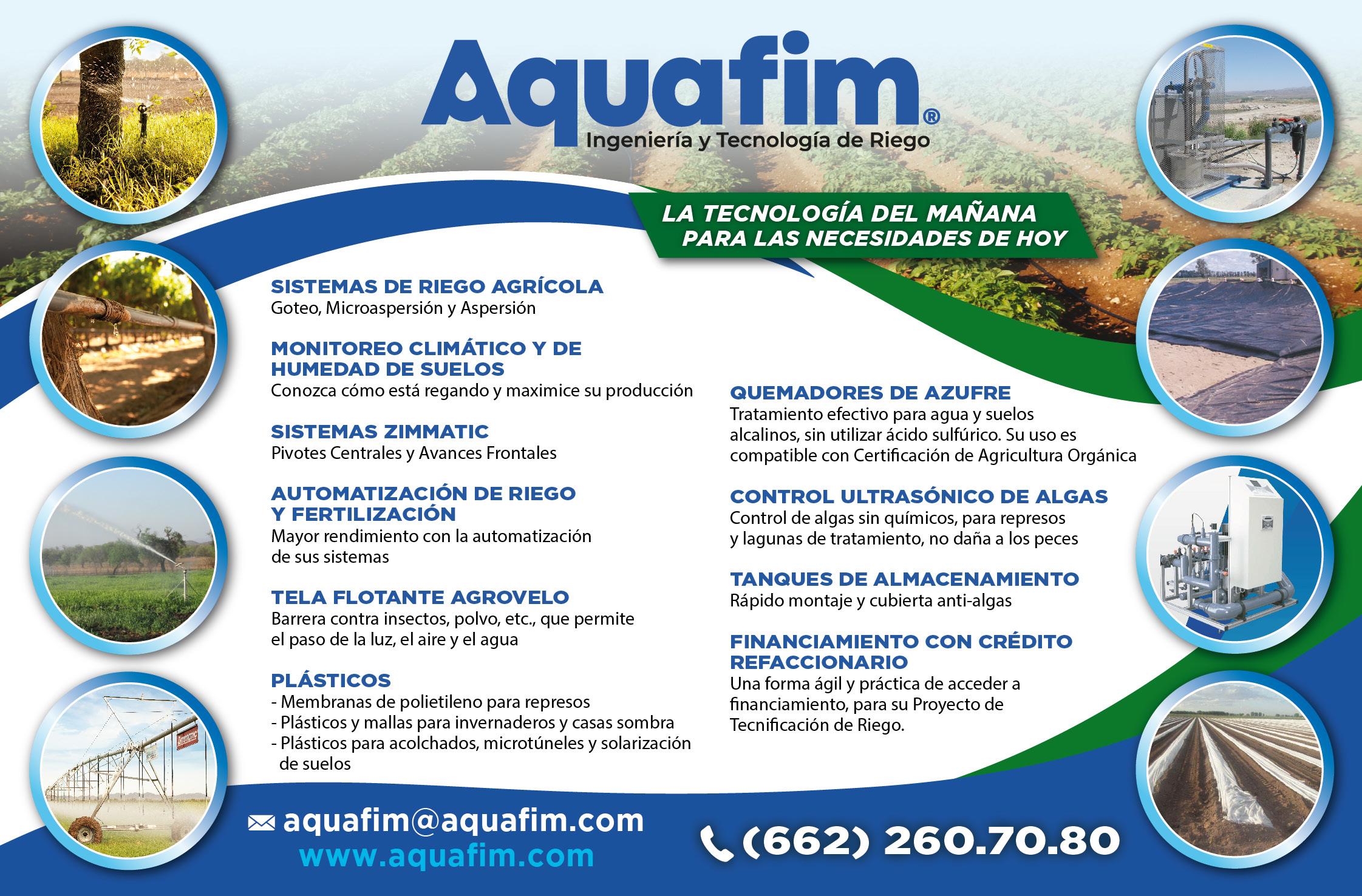 Aquafim®
Ingeniería y Tecnología de Riego

LA TECNOLOGÍA DEL MAÑANA
PARA LAS NECESIDADES DE HOY

SISTEMAS DE RIEGO AGRÍCOLA
Goteo, Microaspersión y Aspersión

MONITOREO CLIMÁTICO Y DE HUMEDAD DE SUELOS
Conozca cómo está regando y maximice su producción

SISTEMAS ZIMMATIC
Pivotes Centrales y Avances Frontales

AUTOMATIZACIÓN DE RIEGO Y FERTILIZACIÓN
Mayor rendimiento con la automatización de sus sistemas

TELA FLOTANTE AGROVELO
Barrera contra insectos, polvo, etc., que permite el paso de la luz, el aire y el agua

PLÁSTICOS
- Membranas de polietileno para represos
- Plásticos y mallas para invernaderos y casas sombra
- Plásticos para acolchados, microtúneles y solarización de suelos

QUEMADORES DE AZUFRE
Tratamiento efectivo para agua y suelos alcalinos, sin utilizar ácido sulfúrico. Su uso es compatible con Certificación de Agricultura Orgánica

CONTROL ULTRASÓNICO DE ALGAS
Control de algas sin químicos, para represos y lagunas de tratamiento, no daña a los peces

TANQUES DE ALMACENAMIENTO
Rápido montaje y cubierta anti-algas

FINANCIAMIENTO CON CRÉDITO REFACCIONARIO
Una forma ágil y práctica de acceder a financiamiento, para su Proyecto de Tecnificación de Riego.

aquafim@aquafim.com
www.aquafim.com

(662) 260.70.80